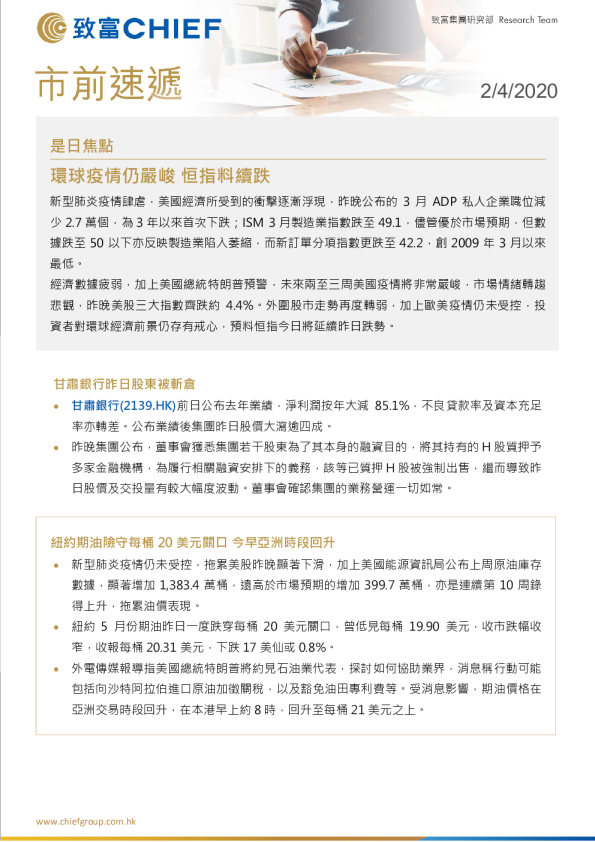 致富CHIEF

致富集團研究部 Research Team

市前速遞

2/4/2020

是日焦點

環球疫情仍嚴峻 恒指料續跌

新型肺炎疫情肆虐，美國經濟所受到的衝擊逐漸浮現，昨晚公布的 3 月 ADP 私人企業職位減少 2.7 萬個，為 3 年以來首次下跌；ISM 3 月製造業指數跌至 49.1，儘管優於市場預期，但數據跌至 50 以下亦反映製造業陷入萎縮，而新訂單分項指數更跌至 42.2，創 2009 年 3 月以來最低。

經濟數據疲弱，加上美國總統特朗普預警，未來兩至三周美國疫情將非常嚴峻，市場情緒轉趨悲觀，昨晚美股三大指數齊跌約 4.4%。外圍股市走勢再度轉弱，加上歐美疫情仍未受控，投資者對環球經濟前景仍存有戒心，預料恒指今日將延續昨日跌勢。

甘肅銀行昨日股東被斬倉

• 甘肅銀行(2139.HK)前日公布去年業績，淨利潤按年大減 85.1%，不良貸款率及資本充足率亦轉差。公布業績後集團昨日股價大瀉逾四成。

• 昨晚集團公布，董事會獲悉集團若干股東為了其本身的融資目的，將其持有的 H 股質押予多家金融機構，為履行相關融資安排下的義務，該等已質押 H 股被強制出售，繼而導致昨日股價及交投量有較大幅度波動。董事會確認集團的業務營運一切如常。

紐約期油險守每桶 20 美元關口 今早亞洲時段回升

• 新型肺炎疫情仍未受控，拖累美股昨晚顯著下滑，加上美國能源資訊局公布上周原油庫存數據，顯著增加 1,383.4 萬桶，遠高於市場預期的增加 399.7 萬桶，亦是連續第 10 周錄得上升，拖累油價表現。

• 紐約 5 月份期油昨日一度跌穿每桶 20 美元關口，曾低見每桶 19.90 美元，收市跌幅收窄，收報每桶 20.31 美元，下跌 17 美仙或 0.8%。

• 外電傳媒報導指美國總統特朗普將約見石油業代表，探討如何協助業界，消息稱行動可能包括向沙特阿拉伯進口原油加徵關稅，以及豁免油田專利費等。受消息影響，期油價格在亞洲交易時段回升，在本港早上約 8 時，回升至每桶 21 美元之上。

www.chiefgroup.com.hk